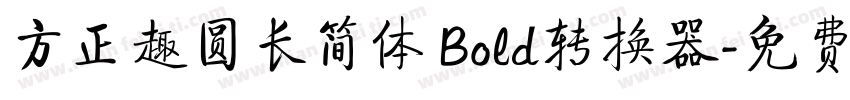 方正趣圆长简体 Bold转换器-免费